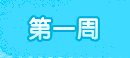 第一周